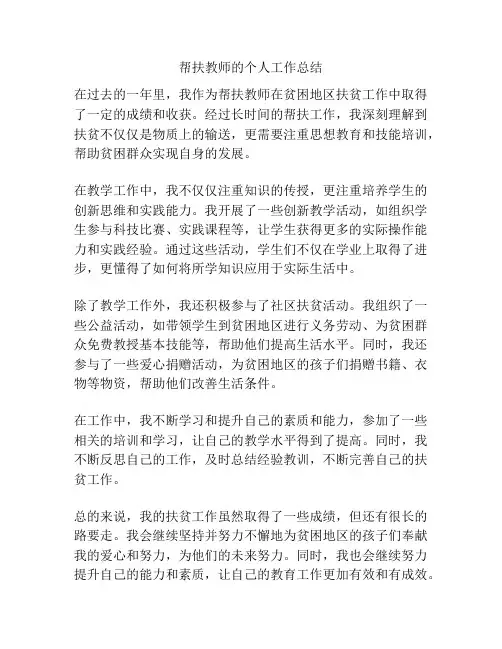 帮扶教师的个人工作总结

在过去的一年里，我作为帮扶教师在贫困地区扶贫工作中取得了一定的成绩和收获。经过长时间的帮扶工作，我深刻理解到扶贫不仅仅是物质上的输送，更需要注重思想教育和技能培训，帮助贫困群众实现自身的发展。

在教学工作中，我不仅仅注重知识的传授，更注重培养学生的创新思维和实践能力。我开展了一些创新教学活动，如组织学生参与科技比赛、实践课程等，让学生获得更多的实际操作能力和实践经验。通过这些活动，学生们不仅在学业上取得了进步，更懂得了如何将所学知识应用于实际生活中。

除了教学工作外，我还积极参与了社区扶贫活动。我组织了一些公益活动，如带领学生到贫困地区进行义务劳动、为贫困群众免费教授基本技能等，帮助他们提高生活水平。同时，我还参与了一些爱心捐赠活动，为贫困地区的孩子们捐赠书籍、衣物等物资，帮助他们改善生活条件。

在工作中，我不断学习和提升自己的素质和能力，参加了一些相关的培训和学习，让自己的教学水平得到了提高。同时，我不断反思自己的工作，及时总结经验教训，不断完善自己的扶贫工作。

总的来说，我的扶贫工作虽然取得了一些成绩，但还有很长的路要走。我会继续坚持并努力不懈地为贫困地区的孩子们奉献我的爱心和努力，为他们的未来努力。同时，我也会继续努力提升自己的能力和素质，让自己的教育工作更加有效和有成效。